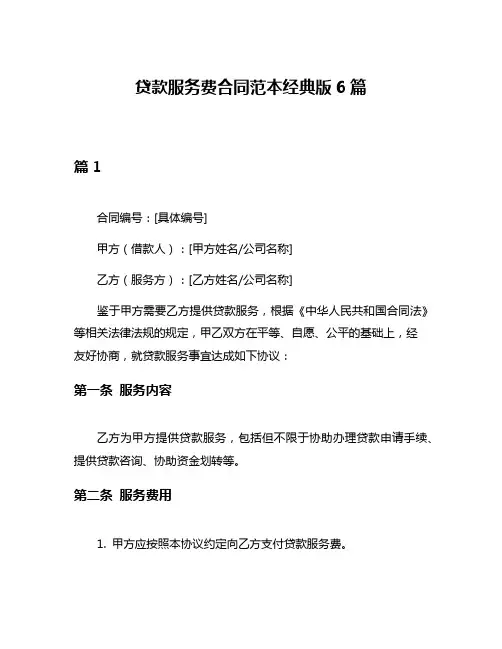 贷款服务费合同范本经典版 6 篇

篇 1

合同编号：[具体编号]

甲方（借款人）：[甲方姓名/公司名称]

乙方（服务方）：[乙方姓名/公司名称]

鉴于甲方需要乙方提供贷款服务，根据《中华人民共和国合同法》等相关法律法规的规定，甲乙双方在平等、自愿、公平的基础上，经友好协商，就贷款服务事宜达成如下协议：

第一条 服务内容

乙方为甲方提供贷款服务，包括但不限于协助办理贷款申请手续、提供贷款咨询、协助资金划转等。

第二条 服务费用

1. 甲方应按照本协议约定向乙方支付贷款服务费。